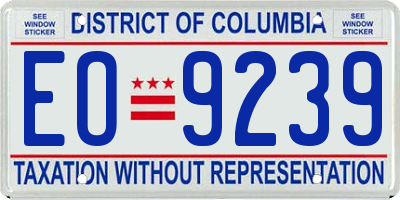 SEE WINDOW STICKER

DISTRICT OF COLUMBIA

SEE WINDOW STICKER

EO 9239

TAXATION WITHOUT REPRESENTATION